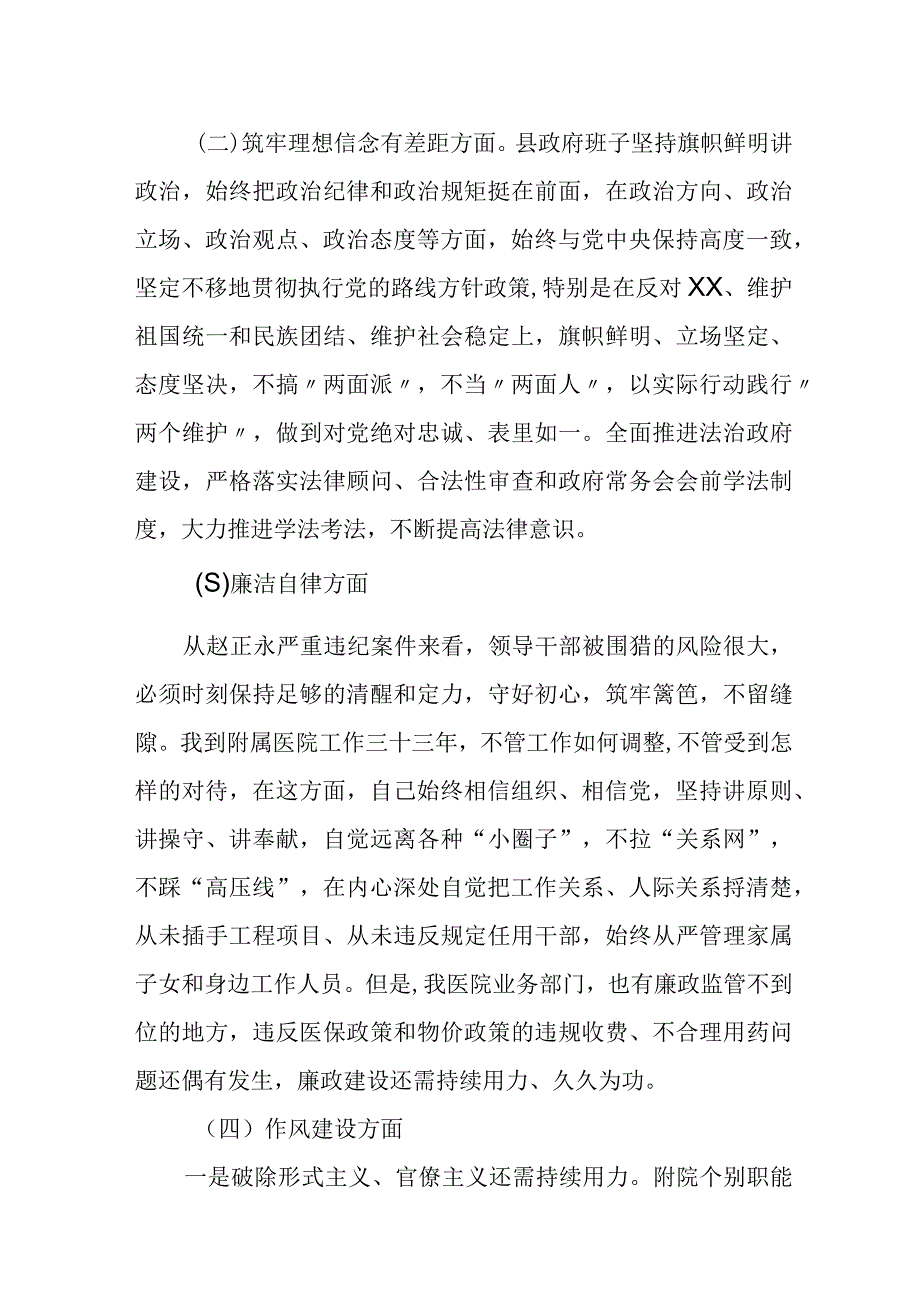 (二)筑牢理想信念有差距方面。县政府班子坚持旗帜鲜明讲政治，始终把政治纪律和政治规矩挺在前面，在政治方向、政治立场、政治观点、政治态度等方面，始终与党中央保持高度一致，坚定不移地贯彻执行党的路线方针政策,特别是在反对XX、维护祖国统一和民族团结、维护社会稳定上，旗帜鲜明、立场坚定、态度坚决，不搞〃两面派〃，不当〃两面人〃，以实际行动践行〃两个维护〃，做到对党绝对忠诚、表里如一。全面推进法治政府建设，严格落实法律顾问、合法性审查和政府常务会会前学法制度，大力推进学法考法，不断提高法律意识。

(S)廉洁自律方面

从赵正永严重违纪案件来看，领导干部被围猎的风险很大，必须时刻保持足够的清醒和定力，守好初心，筑牢篱笆，不留缝隙。我到附属医院工作三十三年，不管工作如何调整,不管受到怎样的对待，在这方面，自己始终相信组织、相信党，坚持讲原则、讲操守、讲奉献，自觉远离各种“小圈子”，不拉“关系网”，不踩“高压线”，在内心深处自觉把工作关系、人际关系捋清楚，从未插手工程项目、从未违反规定任用干部，始终从严管理家属子女和身边工作人员。但是,我医院业务部门，也有廉政监管不到位的地方，违反医保政策和物价政策的违规收费、不合理用药问题还偶有发生，廉政建设还需持续用力、久久为功。

（四）作风建设方面

一是破除形式主义、官僚主义还需持续用力。附院个别职能